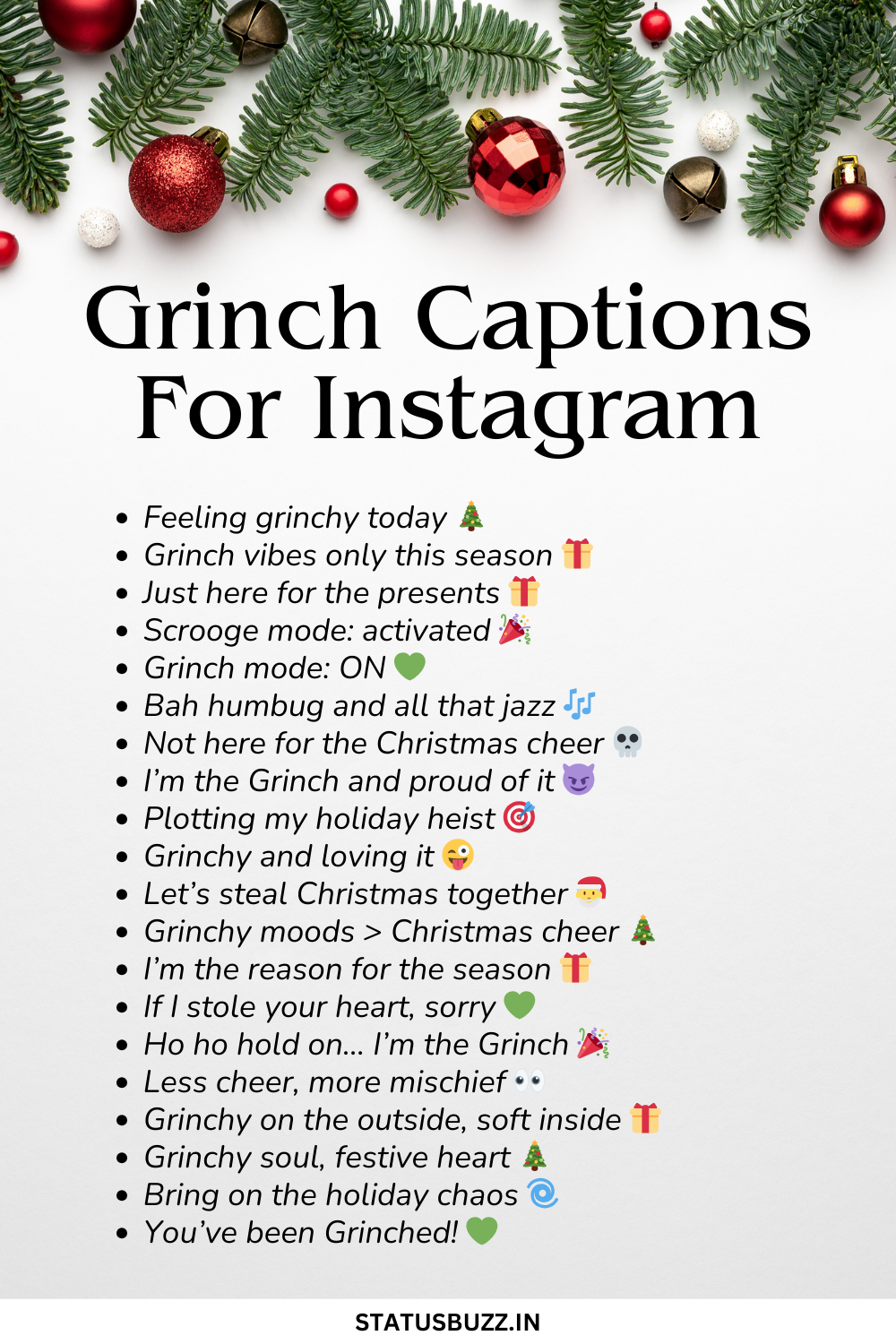 Grinch Captions For Instagram

- Feeling grinchy today 🎄
- Grinch vibes only this season 🎁
- Just here for the presents 🎁
- Scrooge mode: activated 🎉
- Grinch mode: ON 💚
- Bah humbug and all that jazz 🎶
- Not here for the Christmas cheer 💀
- I'm the Grinch and proud of it 😈
- Plotting my holiday heist 🎯
- Grinchy and loving it 😜
- Let's steal Christmas together 🎅
- Grinchy moods > Christmas cheer 🎄
- I'm the reason for the season 🎁
- If I stole your heart, sorry 💚
- Ho ho hold on... I'm the Grinch 🎉
- Less cheer, more mischief 👀
- Grinchy on the outside, soft inside 🎁
- Grinchy soul, festive heart 🎄
- Bring on the holiday chaos 🌀
- You've been Grinched! 💚

STATUSBUZZ.IN